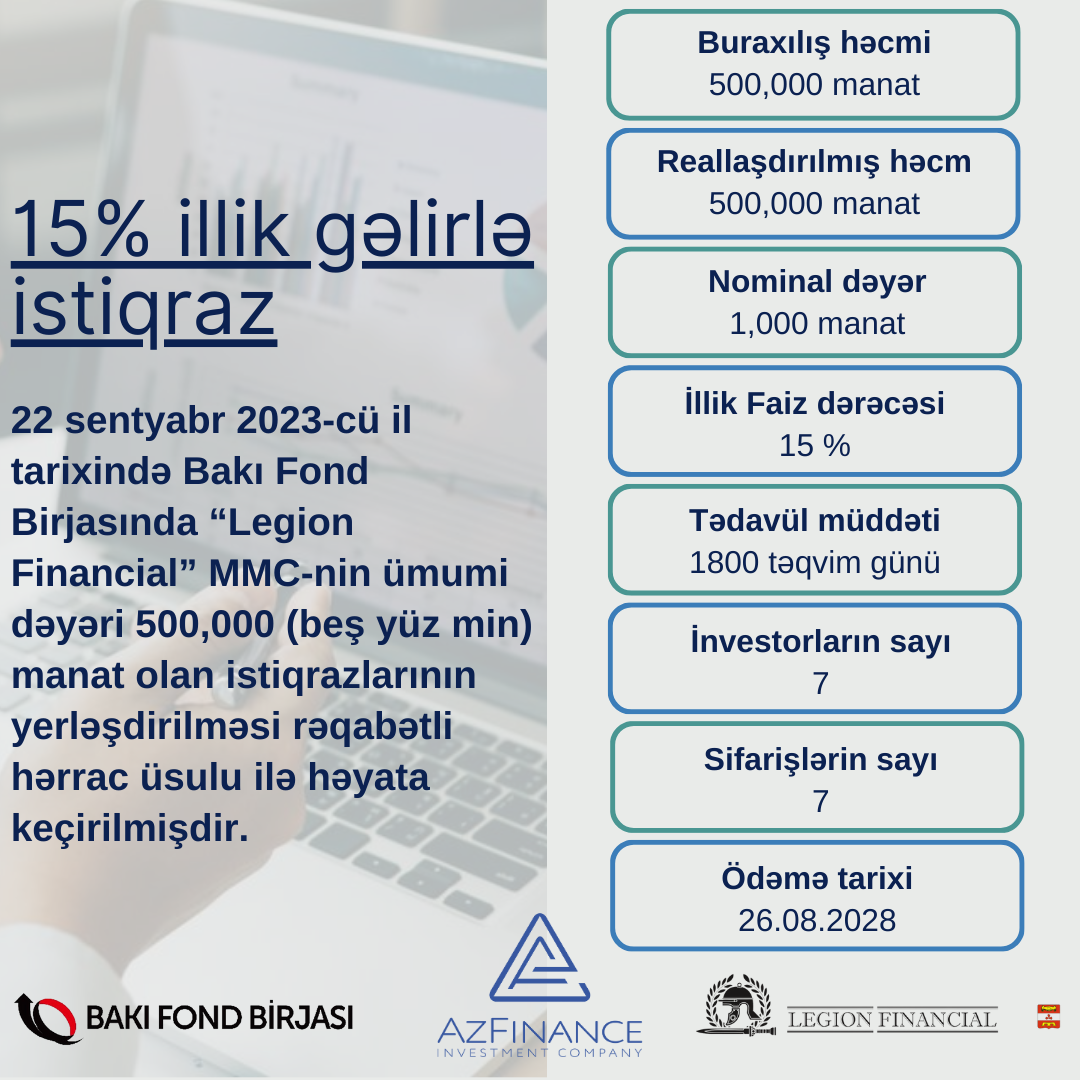 15% illik gəlirlə istiqraz

22 sentyabr 2023-cü il tarixində Bakı Fond Birjasında “Legion Financial” MMC-nin ümumi dəyəri 500,000 (beş yüz min) manat olan istiqrazlarının yerləşdirilməsi rəqabətli hərrac üsulu ilə həyata keçirilmişdir.

Buraxılış həcmi
500,000 manat

Reallaşdırılmış həcm
500,000 manat

Nominal dəyər
1,000 manat

İllik Faiz dərəcəsi
15 %

Tədavül müddəti
1800 təqvim günü

İnvestorların sayı
7

Sifarişlərin sayı
7

Ödəmə tarixi
26.08.2028

BAKI FOND BİRJASI

AZFINANCE
INVESTMENT COMPANY

LEGION FINANCIAL